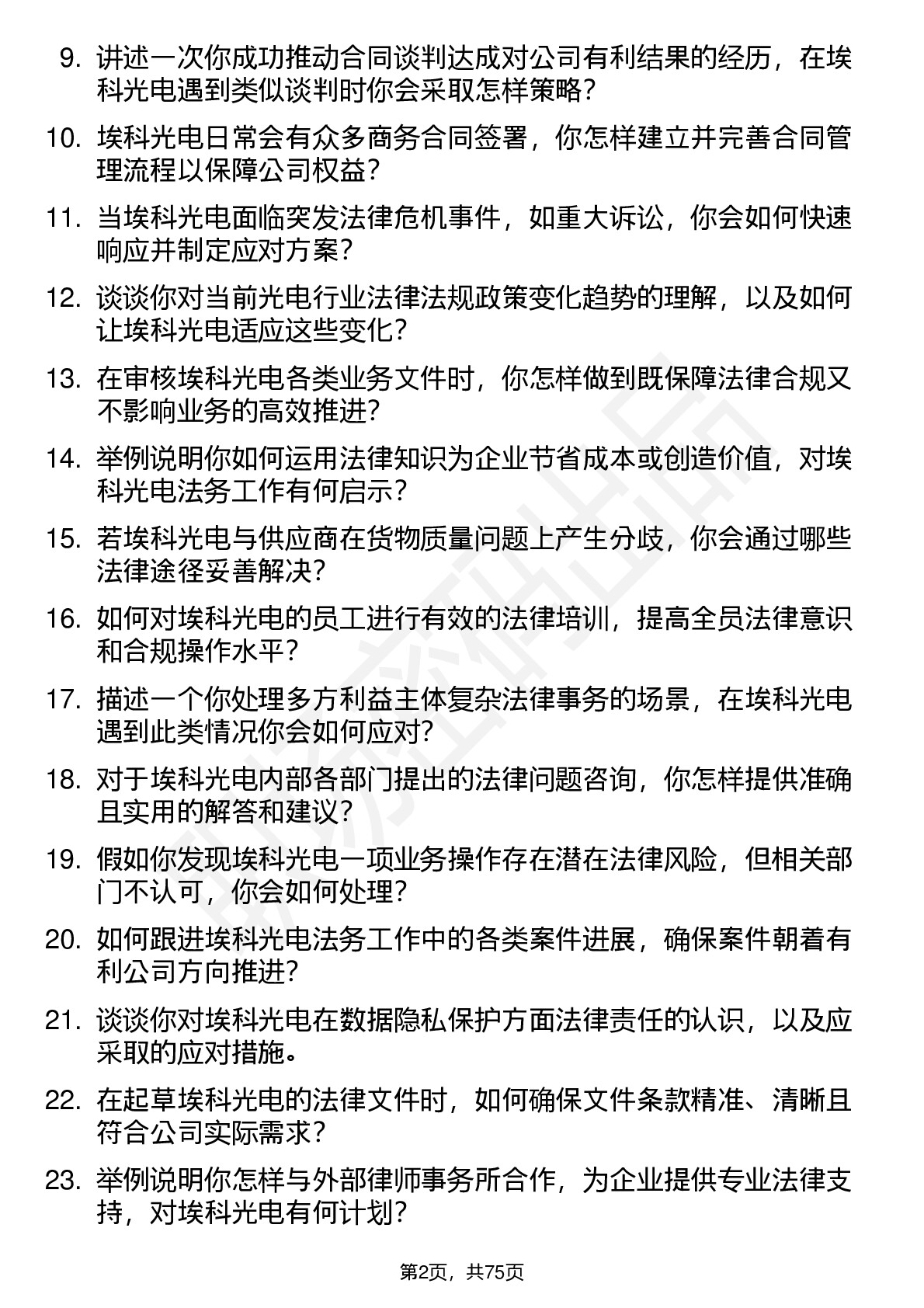 9. 讲述一次你成功推动合同谈判达成对公司有利结果的经历，在埃科光电遇到类似谈判时你会采取怎样策略？

10. 埃科光电日常会有众多商务合同签署，你怎样建立并完善合同管理流程以保障公司权益？

11. 当埃科光电面临突发法律危机事件，如重大诉讼，你会如何快速响应并制定应对方案？

12. 谈谈你对当前光电行业法律法规政策变化趋势的理解，以及如何让埃科光电适应这些变化？

13. 在审核埃科光电各类业务文件时，你怎样做到既保障法律合规又不影响业务的高效推进？

14. 举例说明你如何运用法律知识为企业节省成本或创造价值，对埃科光电法务工作有何启示？

15. 若埃科光电与供应商在货物质量问题上产生分歧，你会通过哪些法律途径妥善解决？

16. 如何对埃科光电的员工进行有效的法律培训，提高全员法律意识和合规操作水平？

17. 描述一个你处理多方利益主体复杂法律事务的场景，在埃科光电遇到此类情况你会如何应对？

18. 对于埃科光电内部各部门提出的法律问题咨询，你怎样提供准确且实用的解答和建议？

19. 假如你发现埃科光电一项业务操作存在潜在法律风险，但相关部门不认可，你会如何处理？

20. 如何跟进埃科光电法务工作中的各类案件进展，确保案件朝着有利公司方向推进？

21. 谈谈你对埃科光电在数据隐私保护方面法律责任的认识，以及应采取的应对措施。

22. 在起草埃科光电的法律文件时，如何确保文件条款精准、清晰且符合公司实际需求？

23. 举例说明你怎样与外部律师事务所合作，为企业提供专业法律支持，对埃科光电有何计划？

第2页，共75页